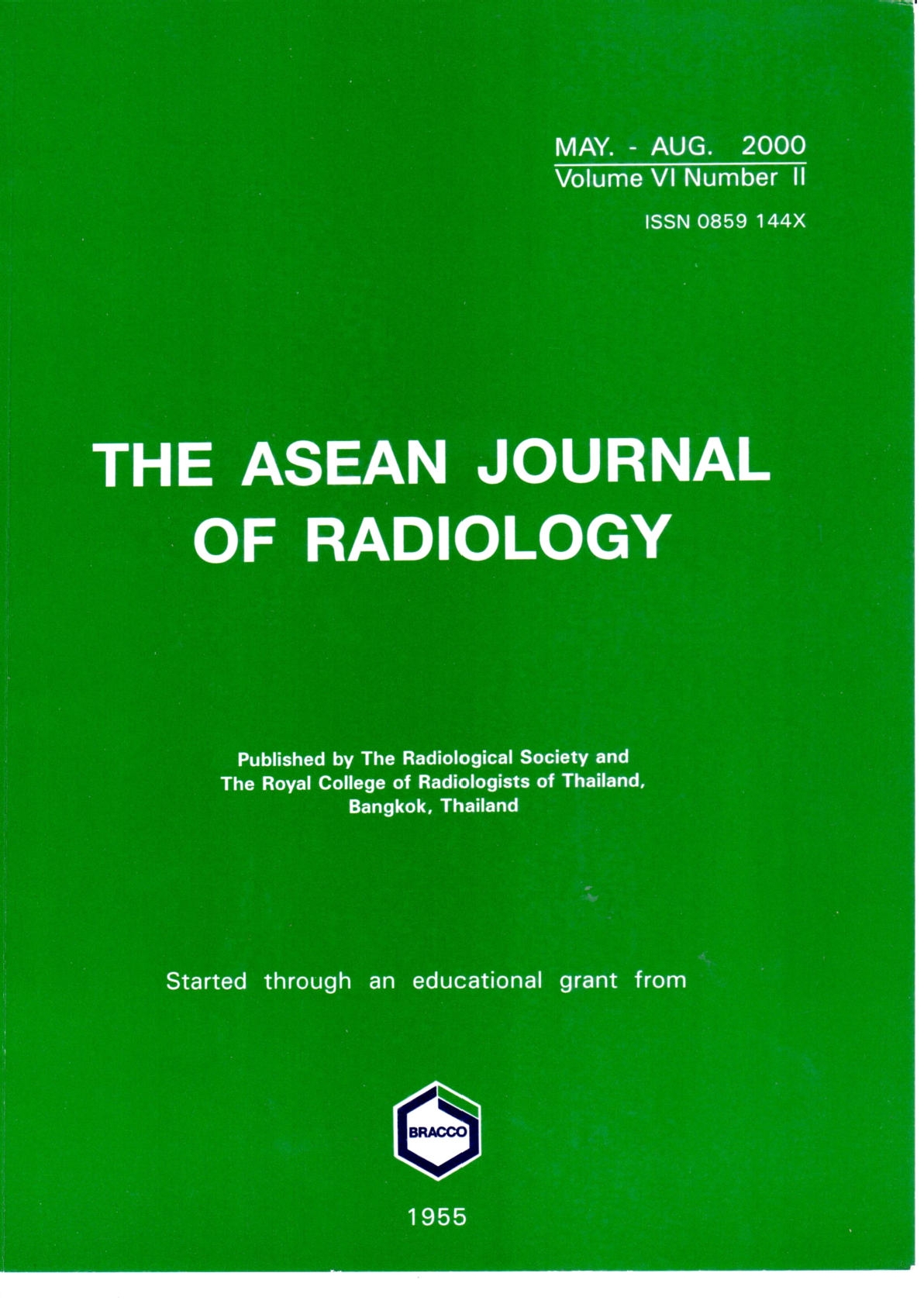 MAY. - AUG. 2000
Volume VI Number II

ISSN 0859 144X

THE ASEAN JOURNAL OF RADIOLOGY

Published by The Radiological Society and The Royal College of Radiologists of Thailand, Bangkok, Thailand

Started through an educational grant from

BRACCO

1955